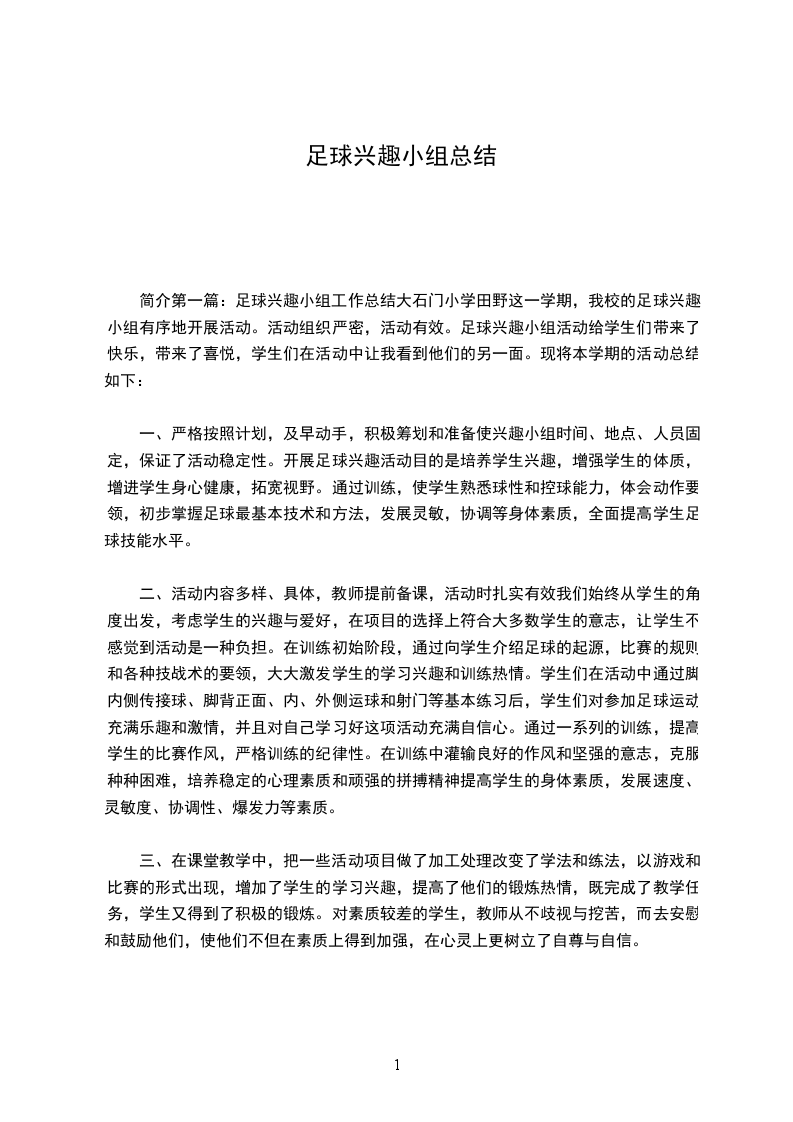 足球兴趣小组总结

简介第一篇：足球兴趣小组工作总结大石门小学田野这一学期，我校的足球兴趣小组有序地开展活动。活动组织严密，活动有效。足球兴趣小组活动给学生们带来了快乐，带来了喜悦，学生们在活动中让我看到他们的另一面。现将本学期的活动总结如下：

一、严格按照计划，及早动手，积极筹划和准备使兴趣小组时间、地点、人员固定，保证了活动稳定性。开展足球兴趣活动目的是培养学生兴趣，增强学生的体质，增进学生身心健康，拓宽视野。通过训练，使学生熟悉球性和控球能力，体会动作要领，初步掌握足球最基本技术和方法，发展灵敏，协调等身体素质，全面提高学生足球技能水平。

二、活动内容多样、具体，教师提前备课，活动时扎实有效我们始终从学生的角度出发，考虑学生的兴趣与爱好，在项目的选择上符合大多数学生的意志，让学生不感觉到活动是一种负担。在训练初始阶段，通过向学生介绍足球的起源，比赛的规则和各种技战术的要领，大大激发学生的学习兴趣和训练热情。学生们在活动中通过脚内侧传接球、脚背正面、内、外侧运球和射门等基本练习后，学生们对参加足球运动充满乐趣和激情，并且对自己学习好这项活动充满自信心。通过一系列的训练，提高学生的比赛作风，严格训练的纪律性。在训练中灌输良好的作风和坚强的意志，克服种种困难，培养稳定的心理素质和顽强的拼搏精神提高学生的身体素质，发展速度、灵敏度、协调性、爆发力等素质。

三、在课堂教学中，把一些活动项目做了加工处理改变了学法和练法，以游戏和比赛的形式出现，增加了学生的学习兴趣，提高了他们的锻炼热情，既完成了教学任务，学生又得到了积极的锻炼。对素质较差的学生，教师从不歧视与挖苦，而去安慰和鼓励他们，使他们不但在素质上得到加强，在心灵上更树立了自尊与自信。

1